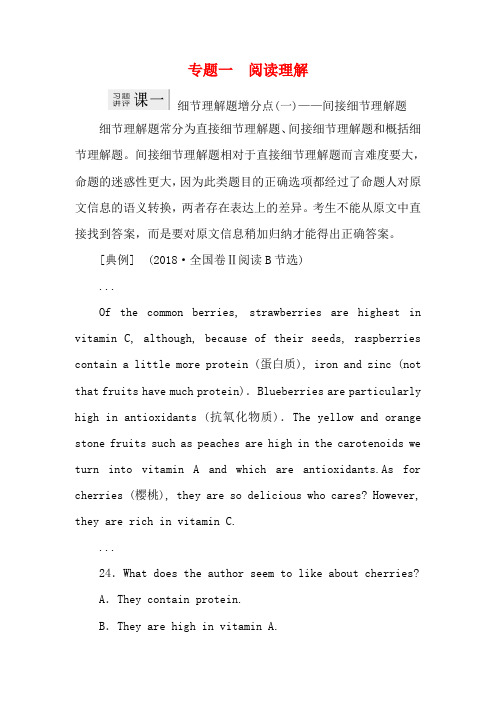 专题一　阅读理解

习题讲评 课一 细节理解题增分点(一)——间接细节理解题

细节理解题常分为直接细节理解题、间接细节理解题和概括细节理解题。间接细节理解题相对于直接细节理解题而言难度要大，命题的迷惑性更大，因为此类题目的正确选项都经过了命题人对原文信息的语义转换，两者存在表达上的差异。考生不能从原文中直接找到答案，而是要对原文信息稍加归纳才能得出正确答案。

[典例]　(2018·全国卷Ⅱ阅读B节选)

...

Of the common berries, strawberries are highest in vitamin C, although, because of their seeds, raspberries contain a little more protein (蛋白质), iron and zinc (not that fruits have much protein). Blueberries are particularly high in antioxidants (抗氧化物质). The yellow and orange stone fruits such as peaches are high in the carotenoids we turn into vitamin A and which are antioxidants.As for cherries (樱桃), they are so delicious who cares? However, they are rich in vitamin C.

...

24. What does the author seem to like about cherries?

A. They contain protein.

B. They are high in vitamin A.